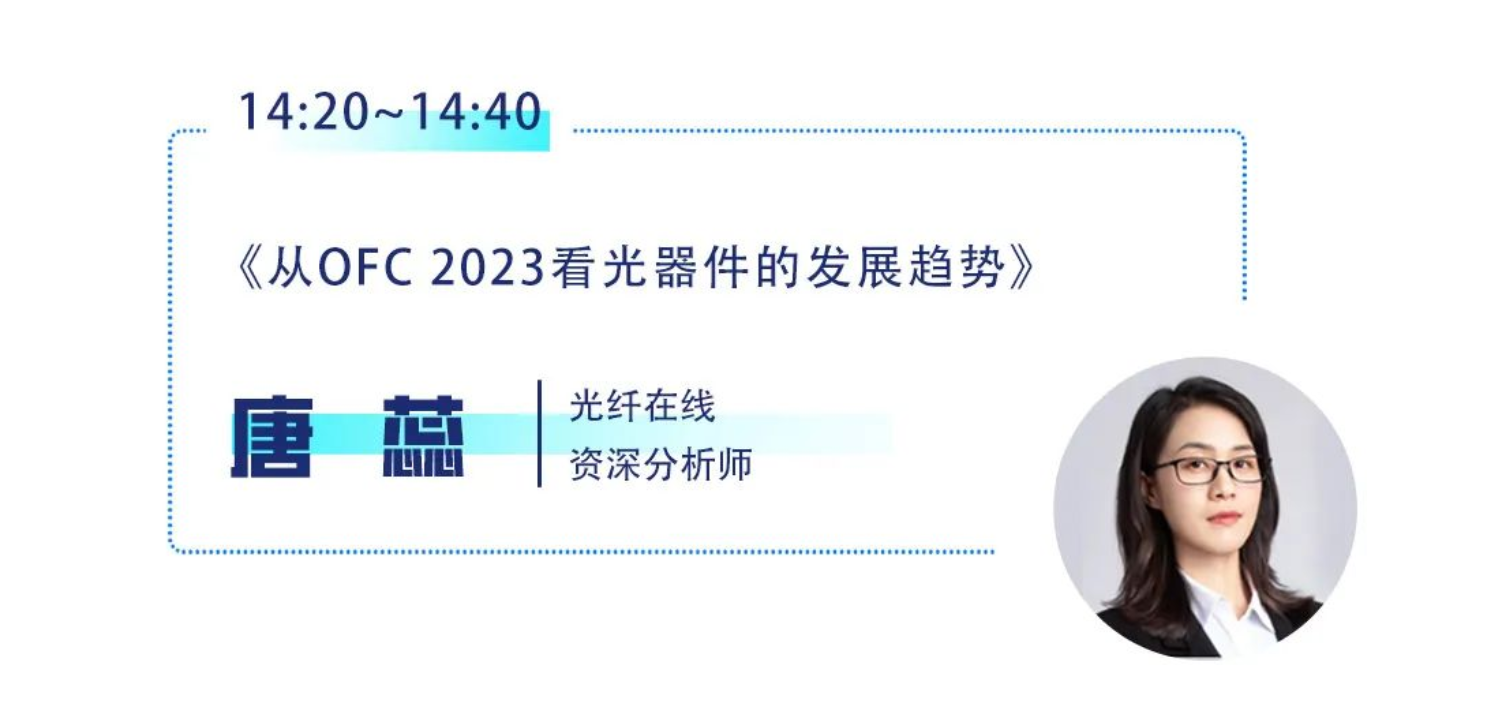 14:20~14:40

《从OFC 2023看光器件的发展趋势》

唐 蕊

光纤在线
资深分析师